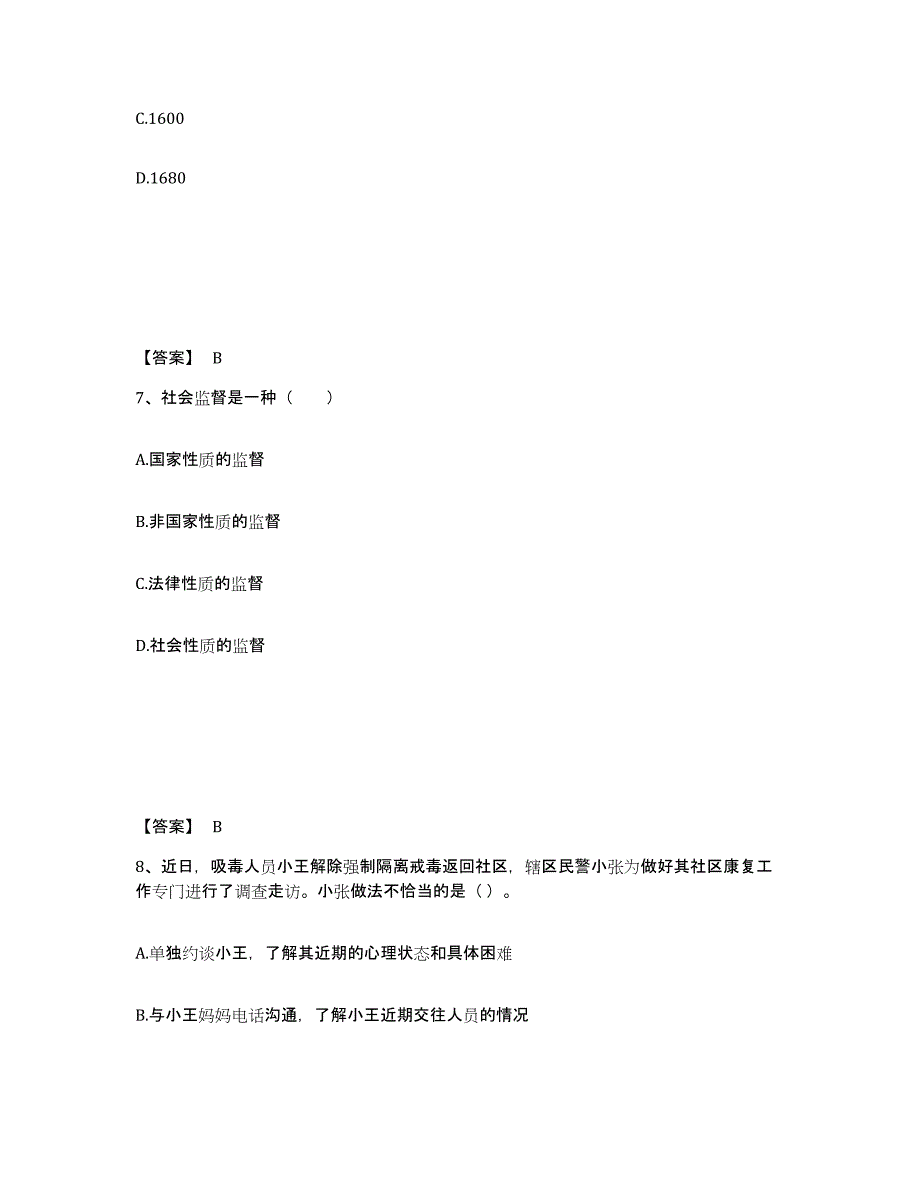 C.1600

D.1680

【答案】 B

7、社会监督是一种（ ）

A.国家性质的监督

B.非国家性质的监督

C.法律性质的监督

D.社会性质的监督

【答案】 B

8、近日，吸毒人员小王解除强制隔离戒毒返回社区，辖区民警小张为做好其社区康复工作专门进行了调查走访。小张做法不恰当的是（ ）。

A.单独约谈小王，了解其近期的心理状态和具体困难

B.与小王妈妈电话沟通，了解小王近期交往人员的情况